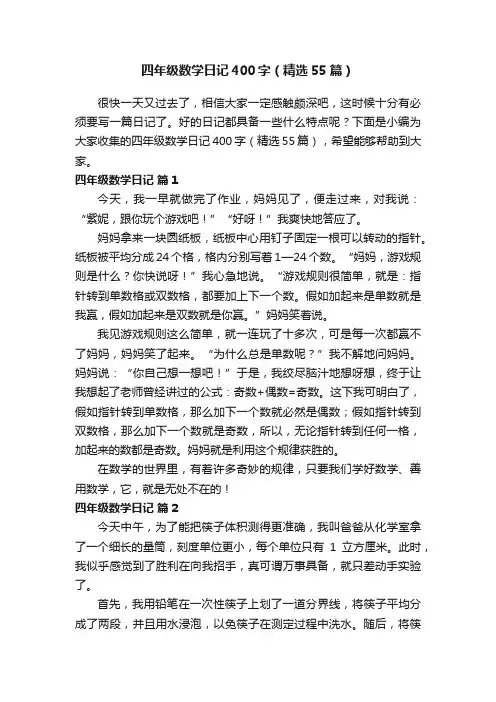 四年级数学日记400字（精选55篇）

很快一天又过去了，相信大家一定感触颇深吧，这时候十分有必须要写一篇日记了。好的日记都具备一些什么特点呢？下面是小编为大家收集的四年级数学日记400字（精选55篇），希望能够帮助到大家。

四年级数学日记 篇1

今天，我一早就做完了作业，妈妈见了，便走过来，对我说：“紫妮，跟你玩个游戏吧！”“好呀！”我爽快地答应了。

妈妈拿来一块圆纸板，纸板中心用钉子固定一根可以转动的指针。纸板被平均分成24个格，格内分别写着1—24个数。“妈妈，游戏规则是什么？你快说呀！”我心急地说。“游戏规则很简单，就是：指针转到单数格或双数格，都要加上下一个数。假如加起来是单数就是我赢，假如加起来是双数就是你赢。”妈妈笑着说。

我见游戏规则这么简单，就一连玩了十多次，可是每一次都赢不了妈妈，妈妈笑了起来。“为什么总是单数呢？”我不解地问妈妈。妈妈说：“你自己想一想吧！”于是，我绞尽脑汁地想呀想，终于让我想起了老师曾经讲过的公式：奇数+偶数=奇数。这下我可明白了，假如指针转到单数格，那么加下一个数就必然是偶数；假如指针转到双数格，那么加下一个数就是奇数，所以，无论指针转到任何一格，加起来的数都是奇数。妈妈就是利用这个规律获胜的。

在数学的世界里，有着许多奇妙的规律，只要我们学好数学、善用数学，它，就是无处不在的！

四年级数学日记 篇2

今天中午，为了能把筷子体积测得更准确，我叫爸爸从化学室拿了一个细长的量筒，刻度单位更小，每个单位只有 1 立方厘米。此时，我似乎感觉到了胜利在向我招手，真可谓万事具备，就只差动手实验了。

首先，我用铅笔在一次性筷子上划了一道分界线，将筷子平均分成了两段，并且用水浸泡，以免筷子在测定过程中洗水。随后，将筷